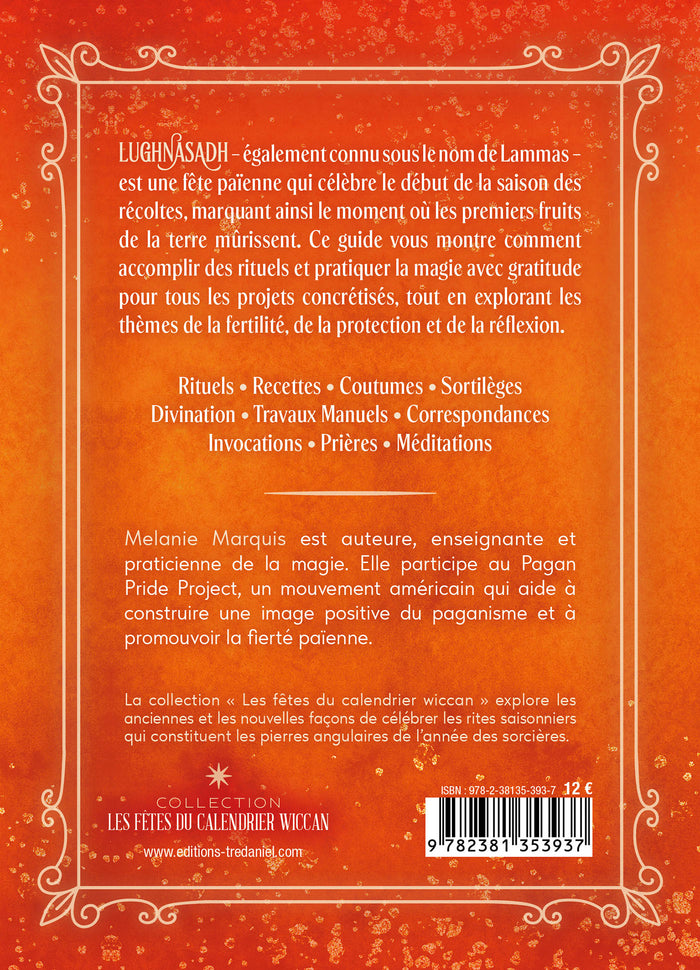 LUGHNASADH – également connu sous le nom de Lammas – est une fête païenne qui célèbre le début de la saison des récoltes, marquant ainsi le moment où les premiers fruits de la terre mûrissent. Ce guide vous montre comment accomplir des rituels et pratiquer la magie avec gratitude pour tous les projets concrétisés, tout en explorant les thèmes de la fertilité, de la protection et de la réflexion.

Rituels • Recettes • Coutumes • Sortilèges
Divination • Travaux Manuels • Correspondances
Invocations • Prières • Méditations

Melanie Marquis est auteure, enseignante et praticienne de la magie. Elle participe au Pagan Pride Project, un mouvement américain qui aide à construire une image positive du paganisme et à promouvoir la fierté païenne.

La collection « Les fêtes du calendrier wiccan » explore les anciennes et les nouvelles façons de célébrer les rites saisonniers qui constituent les pierres angulaires de l'année des sorcières.

COLLECTION
LES FÊTES DU CALENDRIER WICCAN

www.editions-tredaniel.com

ISBN : 978-2-38135-393-7 12 €

9 782381 353937